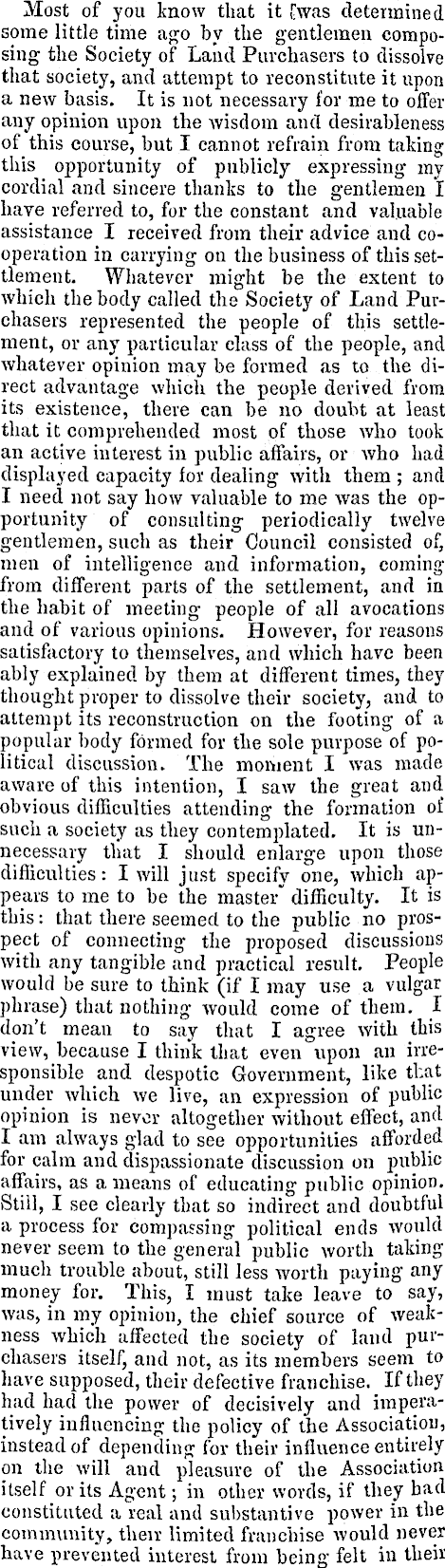 Most of you know that it was determined some little time ago by the gentlemen composing the Society of Land Purchasers to dissolve that society, and attempt to reconstitute it upon a new basis. It is not necessary for me to offer any opinion upon the wisdom and desirableness of this course, but I cannot refrain from taking this opportunity of publicly expressing my cordial and sincere thanks to the gentlemen I have referred to, for the constant and valuable assistance I received from their advice and cooperation in carrying on the business of this settlement. Whatever might be the extent to which the body called the Society of Land Purchasers represented the people of this settlement, or any particular class of the people, and whatever opinion may be formed as to the direct advantage which the people derived from its existence, there can be no doubt at least that it comprehended most of those who took an active interest in public affairs, or who had displayed capacity for dealing with them; and I need not say how valuable to me was the opportunity of consulting periodically twelve gentlemen, such as their Council consisted of, men of intelligence and information, coming from different parts of the settlement, and in the habit of meeting people of all avocations and of various opinions. However, for reasons satisfactory to themselves, and which have been ably explained by them at different times, they thought proper to dissolve their society, and to attempt its reconstruction on the footing of a popular body formed for the sole purpose of political discussion. The moment I was made aware of this intention, I saw the great and obvious difficulties attending the formation of such a society as they contemplated. It is unnecessary that I should enlarge upon those difficulties: I will just specify one, which appears to me to be the master difficulty. It is this: that there seemed to the public no prospect of connecting the proposed discussions with any tangible and practical result. People would be sure to think (if I may use a vulgar phrase) that nothing would come of them. I don't mean to say that I agree with this view, because I think that even upon an irresponsible and despotic Government, like that under which we live, an expression of public opinion is never altogether without effect, and I am always glad to see opportunities afforded for calm and dispassionate discussion on public affairs, as a means of educating public opinion. Still, I see clearly that so indirect and doubtful a process for compassing political ends would never seem to the general public worth taking much trouble about, still less worth paying any money for. This, I must take leave to say, was, in my opinion, the chief source of weakness which affected the society of land purchasers itself, and not, as its members seem to have supposed, their defective franchise. If they had had the power of decisively and imperatively influencing the policy of the Association, instead of depending for their influence entirely on the will and pleasure of the Association itself or its Agent; in other words, if they had constituted a real and substantive power in the community, their limited franchise would never have prevented interest from being felt in their